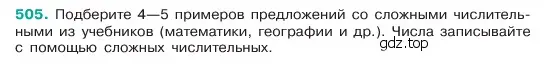 505. Подберите 4—5 примеров предложений со сложными числительными из учебников (математики, географии и др.). Числа записывайте с помощью сложных числительных.

gdz.top